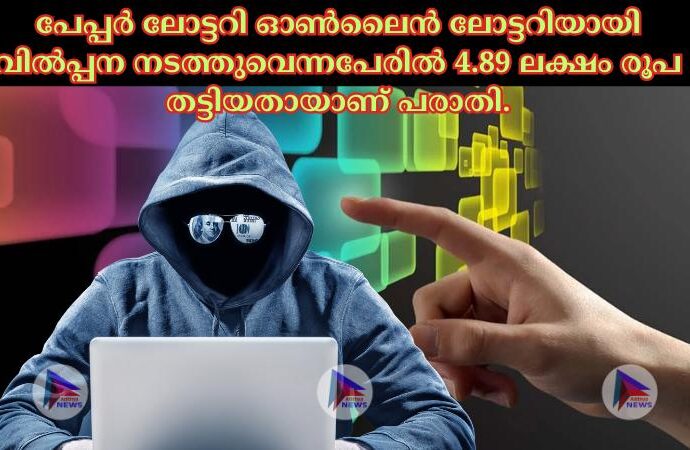 പേപ്പർ ലോട്ടറി ഓൺലൈൻ ലോട്ടറിയായി വിൽപ്പന നടത്തുവെന്നപേരിൽ 4.89 ലക്ഷം രൂപ തട്ടിയതായാണ് പരാതി.

NEWS

NEWS

NEWS